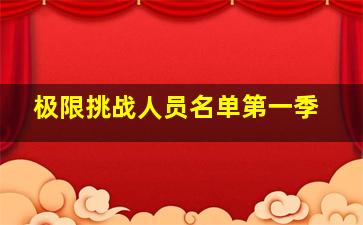 极限挑战人员名单第一季